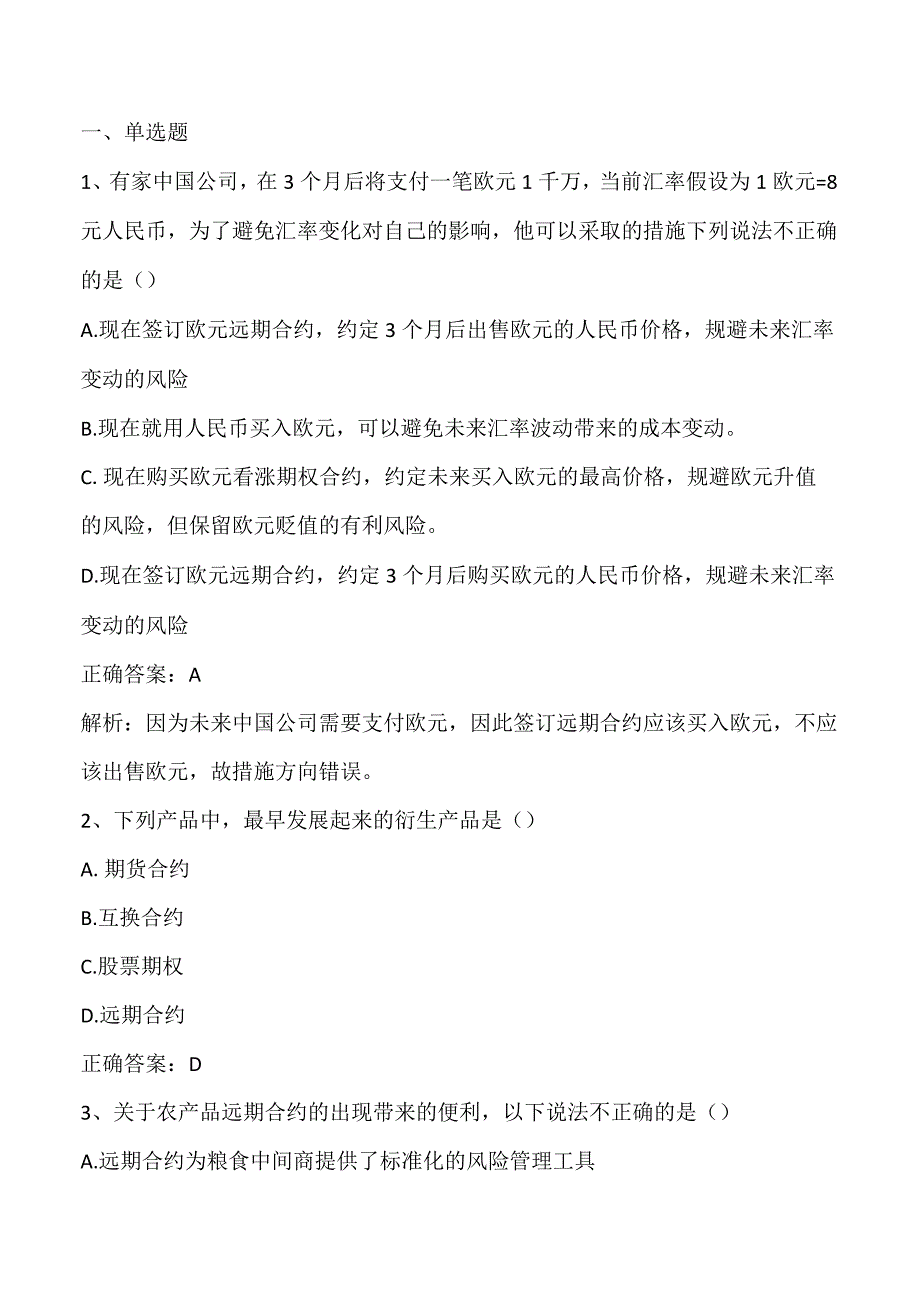 一、单选题

1、有家中国公司，在 3 个月后将支付一笔欧元 1 千万，当前汇率假设为 1 欧元=8 元人民币，为了避免汇率变化对自己的影响，他可以采取的措施下列说法不正确的是（）

A.现在签订欧元远期合约，约定 3 个月后出售欧元的人民币价格，规避未来汇率变动的风险

B.现在就用人民币买入欧元，可以避免未来汇率波动带来的成本变动。

C. 现在购买欧元看涨期权合约，约定未来买入欧元的最高价格，规避欧元升值的风险，但保留欧元贬值的有利风险。

D.现在签订欧元远期合约，约定 3 个月后购买欧元的人民币价格，规避未来汇率变动的风险

正确答案：A

解析：因为未来中国公司需要支付欧元，因此签订远期合约应该买入欧元，不应该出售欧元，故措施方向错误。

2、下列产品中，最早发展起来的衍生产品是（）

A. 期货合约

B.互换合约

C.股票期权

D.远期合约

正确答案：D

3、关于农产品远期合约的出现带来的便利，以下说法不正确的是（）

A.远期合约为粮食中间商提供了标准化的风险管理工具